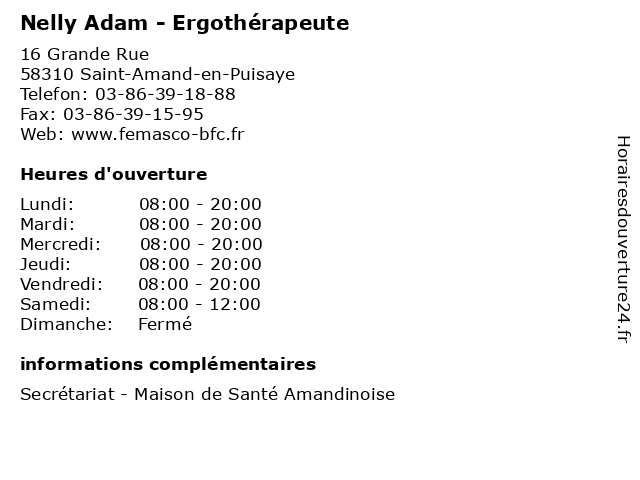 Nelly Adam - Ergothérapeute

16 Grande Rue
58310 Saint-Amand-en-Puisaye
Telefon: 03-86-39-18-88
Fax: 03-86-39-15-95
Web: www.femasco-bfc.fr

Heures d'ouverture

Lundi: 08:00 - 20:00
Mardi: 08:00 - 20:00
Mercredi: 08:00 - 20:00
Jeudi: 08:00 - 20:00
Vendredi: 08:00 - 20:00
Samedi: 08:00 - 12:00
Dimanche: Fermé

informations complémentaires

Secrétariat - Maison de Santé Amandinoise

Horairesdouverture24.fr